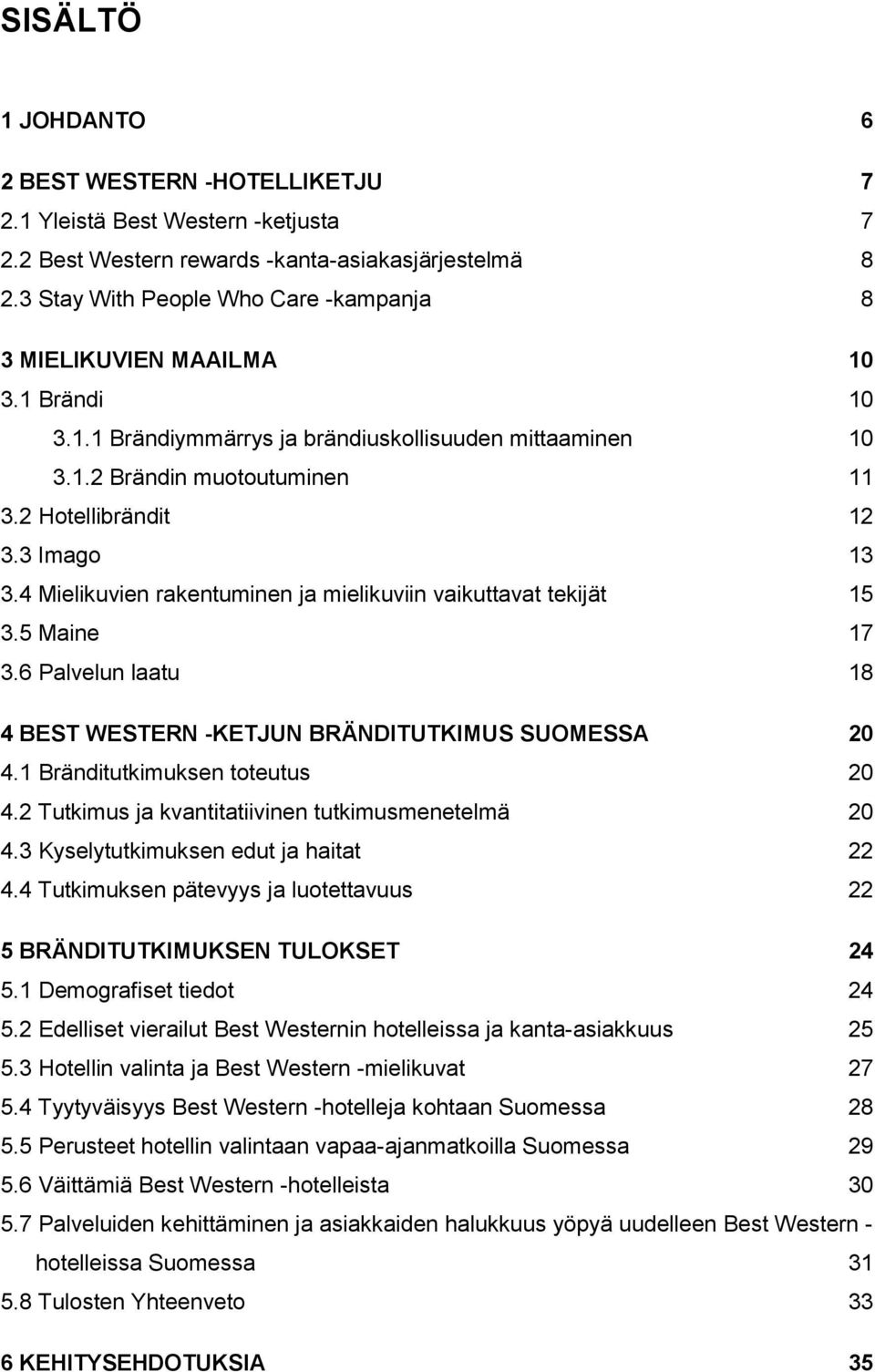 SISÄLTÖ

1 JOHDANTO 6

2 BEST WESTERN -HOTELLIKETJU 7
2.1 Yleistä Best Western -ketjusta 7
2.2 Best Western rewards -kanta-asiakasjärjestelmä 8
2.3 Stay With People Who Care -kampanja 8

3 MIELIKUVIEN MAAILMA 10
3.1 Brändi 10
3.1.1 Brändiymmärrys ja brändiuskollisuuden mittaaminen 10
3.1.2 Brändin muotoutuminen 11
3.2 Hotellibrändit 12
3.3 Imago 13
3.4 Mielikuvien rakentuminen ja mielikuviin vaikuttavat tekijät 15
3.5 Maine 17
3.6 Palvelun laatu 18

4 BEST WESTERN -KETJUN BRÄNDITUTKIMUS SUOMESSA 20
4.1 Bränditutkimuksen toteutus 20
4.2 Tutkimus ja kvantitatiivinen tutkimusmenetelmä 20
4.3 Kyselytutkimuksen edut ja haitat 22
4.4 Tutkimuksen pätevyys ja luotettavuus 22

5 BRÄNDITUTKIMUKSEN TULOKSET 24
5.1 Demografiset tiedot 24
5.2 Edelliset vierailut Best Westernin hotelleissa ja kanta-asiakkuus 25
5.3 Hotellin valinta ja Best Western -mielikuvat 27
5.4 Tyytyväisyys Best Western -hotelleja kohtaan Suomessa 28
5.5 Perusteet hotellin valintaan vapaa-ajanmatkoilla Suomessa 29
5.6 Väittämiä Best Western -hotelleista 30
5.7 Palveluiden kehittäminen ja asiakkaiden halukkuus yöpyä uudelleen Best Western -hotelleissa Suomessa 31
5.8 Tulosten Yhteenveto 33

6 KEHITYSEHDOTUKSIA 35